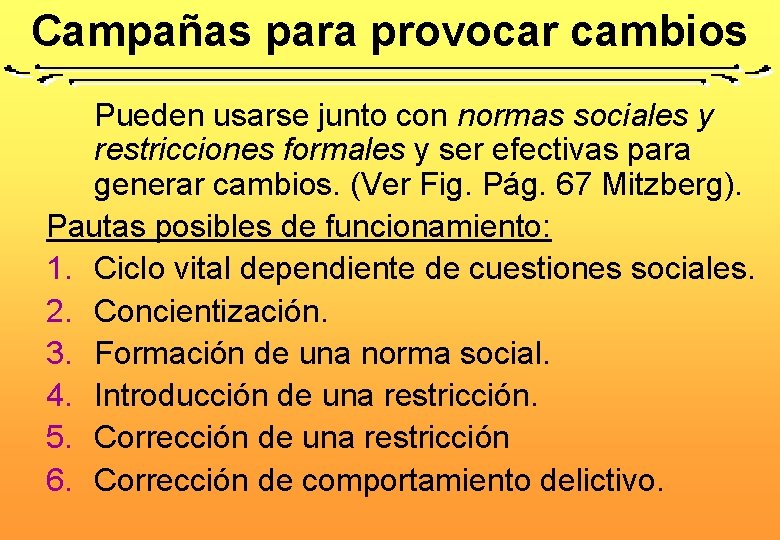 Campañas para provocar cambios

Pueden usarse junto con normas sociales y restricciones formales y ser efectivas para generar cambios. (Ver Fig. Pág. 67 Mitzberg).

Pautas posibles de funcionamiento:

1. Ciclo vital dependiente de cuestiones sociales.
2. Concientización.
3. Formación de una norma social.
4. Introducción de una restricción.
5. Corrección de una restricción
6. Corrección de comportamiento delictivo.